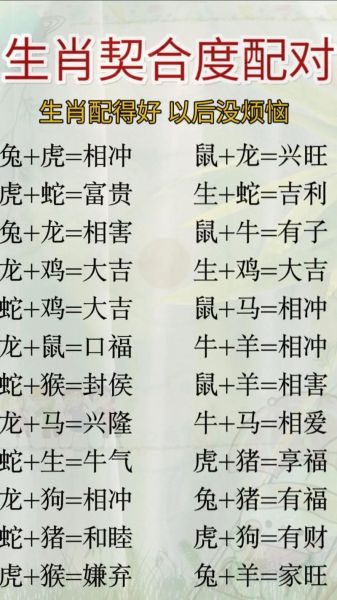 生肖契合度配对

生肖配得好 以后没烦恼

兔+虎=相冲
虎+蛇=富贵
兔+龙=相害
龙+鸡=大吉
蛇+鸡=大吉
龙+鼠=口福
蛇+猴=封侯
龙+马=兴隆
蛇+生=牛气
龙+狗=相冲
蛇+猪=和睦
虎+猴=嫌弃

鼠+龙=兴旺
生+蛇=吉利
鼠+牛=有子
生+鸡=大吉
鼠+马=相冲
牛+羊=相冲
鼠+羊=相害
牛+马=相爱
虎+猪=享福
兔+猪=有福
虎+狗=有财
兔+羊=家旺